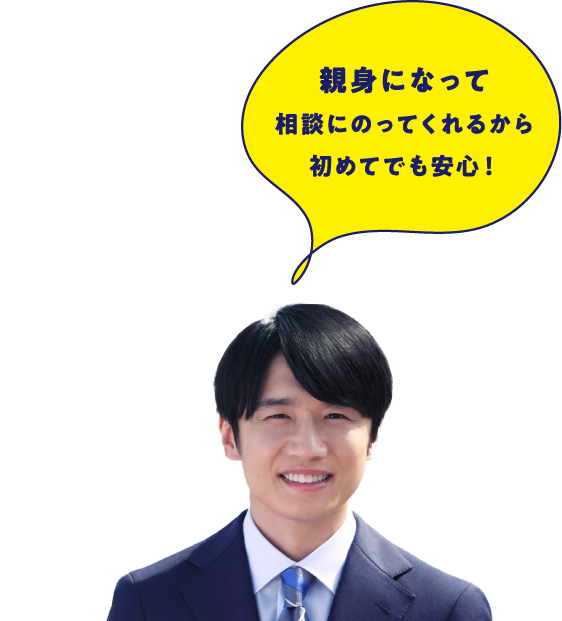 親身になって
相談にのってくれるから
初めてでも安心！